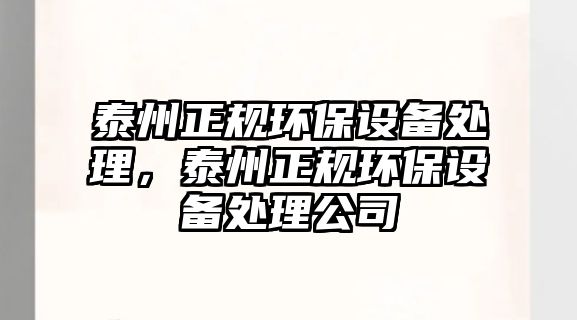 泰州正规环保设备处理，泰州正规环保设备处理公司